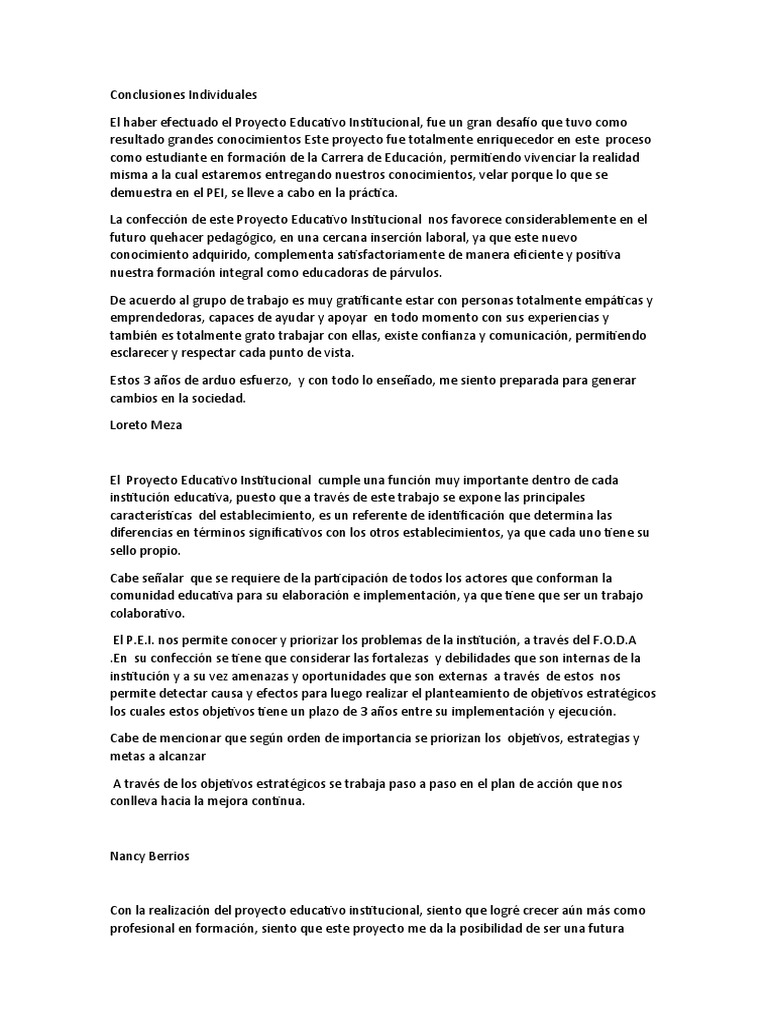 Conclusiones Individuales

El haber efectuado el Proyecto Educativo Institucional, fue un gran desafío que tuvo como resultado grandes conocimientos Este proyecto fue totalmente enriquecedor en este proceso como estudiante en formación de la Carrera de Educación, permitiendo vivenciar la realidad misma a la cual estaremos entregando nuestros conocimientos, velar porque lo que se demuestra en el PEI, se lleve a cabo en la práctica.

La confección de este Proyecto Educativo Institucional nos favorece considerablemente en el futuro quehacer pedagógico, en una cercana inserción laboral, ya que este nuevo conocimiento adquirido, complementa satisfactoriamente de manera eficiente y positiva nuestra formación integral como educadoras de párvulos.

De acuerdo al grupo de trabajo es muy gratificante estar con personas totalmente empáticas y emprendedoras, capaces de ayudar y apoyar en todo momento con sus experiencias y también es totalmente grato trabajar con ellas, existe confianza y comunicación, permitiendo esclarecer y respectar cada punto de vista.

Estos 3 años de arduo esfuerzo, y con todo lo enseñado, me siento preparada para generar cambios en la sociedad.

Loreto Meza

El Proyecto Educativo Institucional cumple una función muy importante dentro de cada institución educativa, puesto que a través de este trabajo se expone las principales características del establecimiento, es un referente de identificación que determina las diferencias en términos significativos con los otros establecimientos, ya que cada uno tiene su sello propio.

Cabe señalar que se requiere de la participación de todos los actores que conforman la comunidad educativa para su elaboración e implementación, ya que tiene que ser un trabajo colaborativo.

El P.E.I. nos permite conocer y priorizar los problemas de la institución, a través del F.O.D.A .En su confección se tiene que considerar las fortalezas y debilidades que son internas de la institución y a su vez amenazas y oportunidades que son externas a través de estos nos permite detectar causa y efectos para luego realizar el planteamiento de objetivos estratégicos los cuales estos objetivos tiene un plazo de 3 años entre su implementación y ejecución.

Cabe de mencionar que según orden de importancia se priorizan los objetivos, estrategias y metas a alcanzar

A través de los objetivos estratégicos se trabaja paso a paso en el plan de acción que nos conlleva hacia la mejora continua.

Nancy Berrios

Con la realización del proyecto educativo institucional, siento que logré crecer aún más como profesional en formación, siento que este proyecto me da la posibilidad de ser una futura